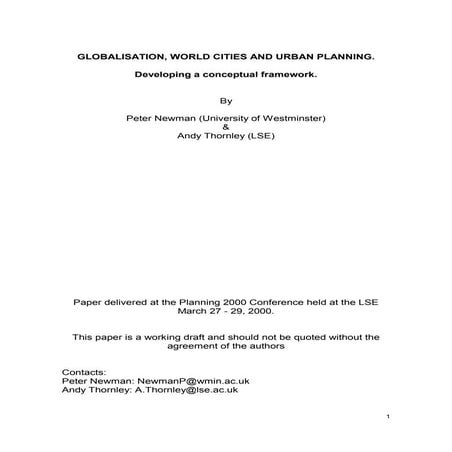 GLOBALISATION, WORLD CITIES AND URBAN PLANNING.

Developing a conceptual framework.

By

Peter Newman (University of Westminster)
&
Andy Thornley (LSE)

Paper delivered at the Planning 2000 Conference held at the LSE March 27 - 29, 2000.

This paper is a working draft and should not be quoted without the agreement of the authors

Contacts:
Peter Newman: NewmanP@wmin.ac.uk
Andy Thornley: A.Thornley@lse.ac.uk

1